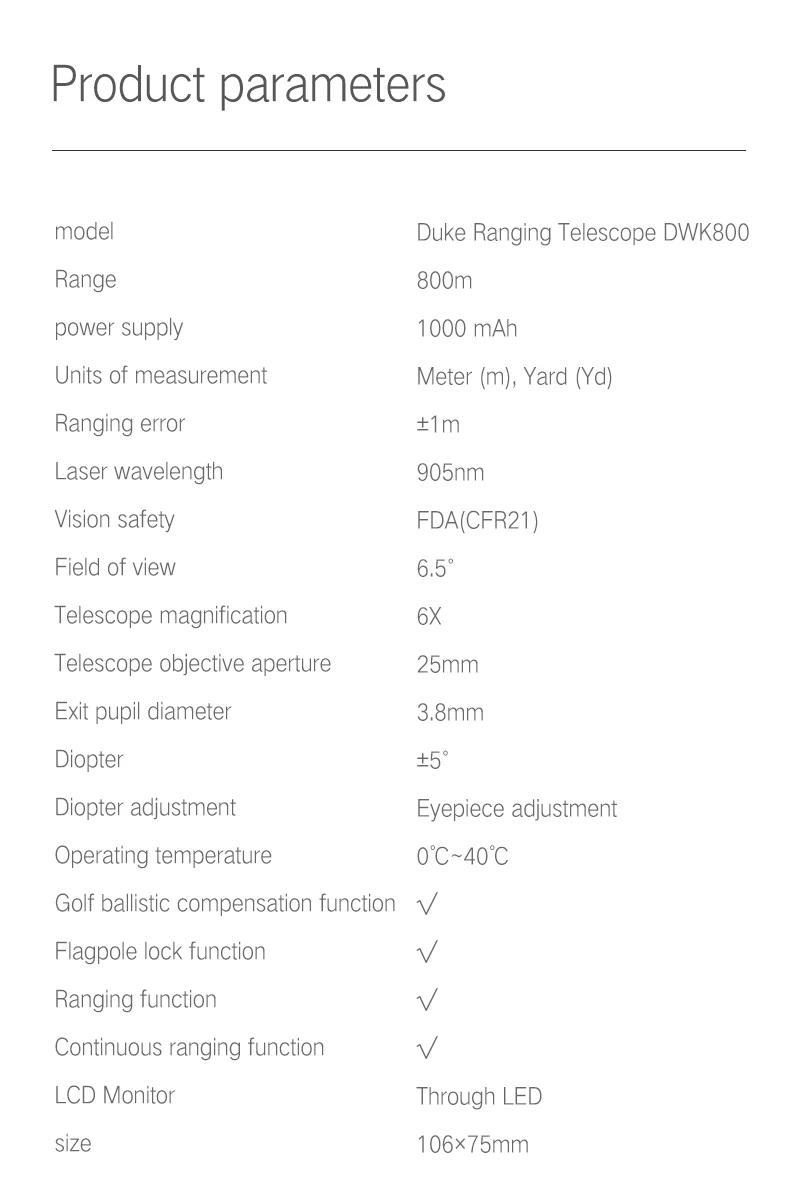 Product parameters

| | |
|---|---|
| model | Duke Ranging Telescope DWK800 |
| Range | 800m |
| power supply | 1000 mAh |
| Units of measurement | Meter (m), Yard (Yd) |
| Ranging error | ±1m |
| Laser wavelength | 905nm |
| Vision safety | FDA(CFR21) |
| Field of view | 6.5° |
| Telescope magnification | 6X |
| Telescope objective aperture | 25mm |
| Exit pupil diameter | 3.8mm |
| Diopter | ±5° |
| Diopter adjustment | Eyepiece adjustment |
| Operating temperature | 0℃~40℃ |
| Golf ballistic compensation function | √ |
| Flagpole lock function | √ |
| Ranging function | √ |
| Continuous ranging function | √ |
| LCD Monitor | Through LED |
| size | 106×75mm |